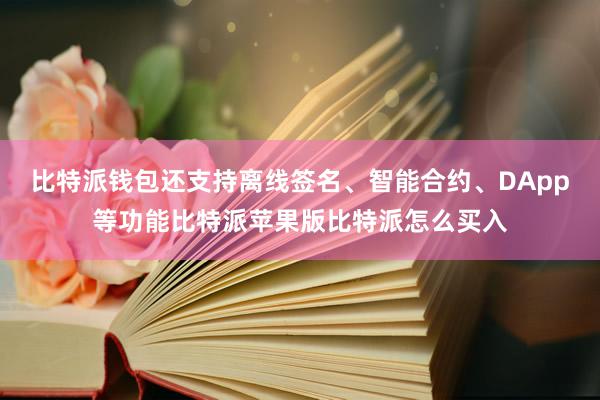 比特派钱包还支持离线签名、智能合约、DApp等功能比特派苹果版比特派怎么买入